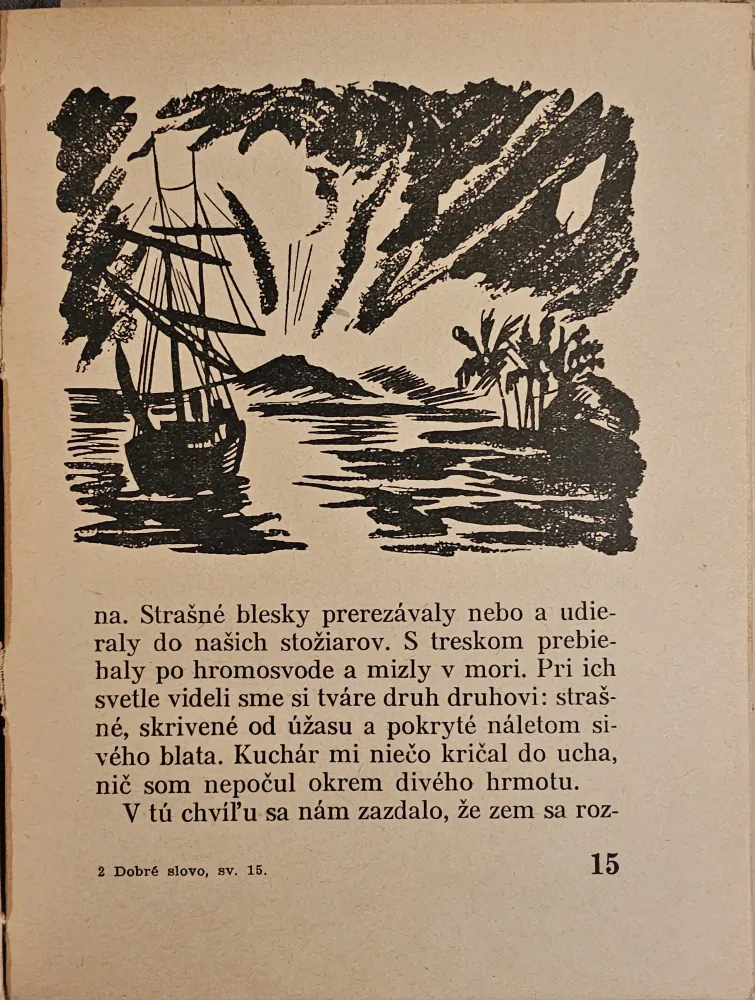 na. Strašné blesky prerezávaly nebo a udieraly do našich stožiarov. S treskom prebiehaly po hromosvode a mizly v mori. Pri ich svetle videli sme si tváre druh druhovi: strašné, skrivené od úžasu a pokryté náletom sivého blata. Kuchár mi niečo kričal do ucha, nič som nepočul okrem divého hrmotu.

V tú chvíľu sa nám zazdalo, že zem sa roz-

2 Dobré slovo, sv. 15.

15